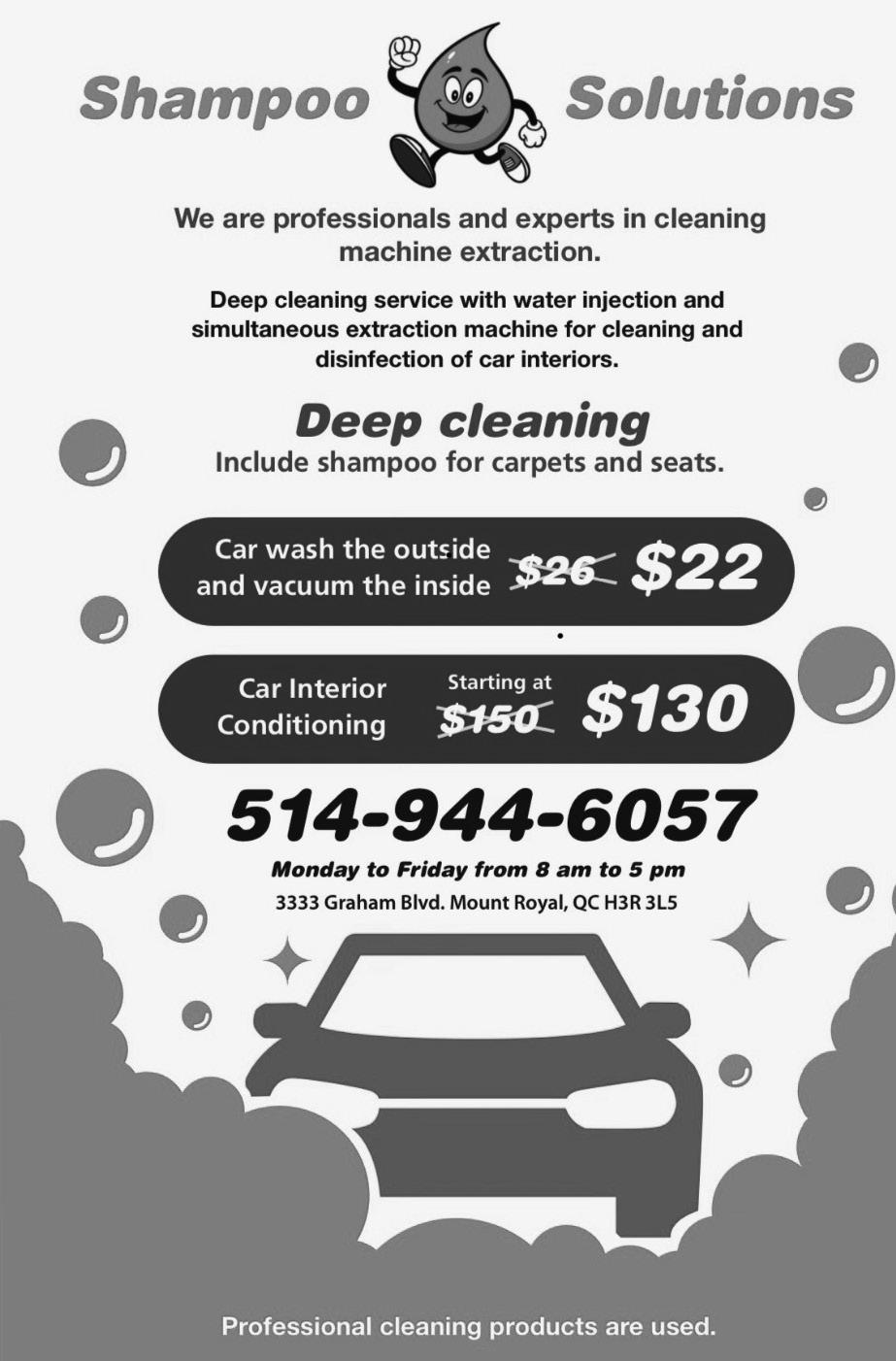 Shampoo Solutions

We are professionals and experts in cleaning machine extraction.

Deep cleaning service with water injection and simultaneous extraction machine for cleaning and disinfection of car interiors.

Deep cleaning
Include shampoo for carpets and seats.

Car wash the outside and vacuum the inside $26 $22

Car Interior Conditioning Starting at $150 $130

514-944-6057

Monday to Friday from 8 am to 5 pm
3333 Graham Blvd. Mount Royal, QC H3R 3L5

Professional cleaning products are used.